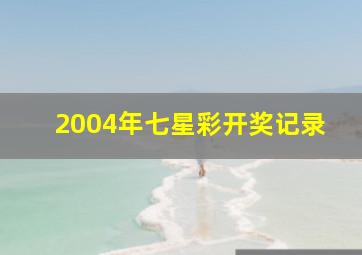 2004年七星彩开奖记录